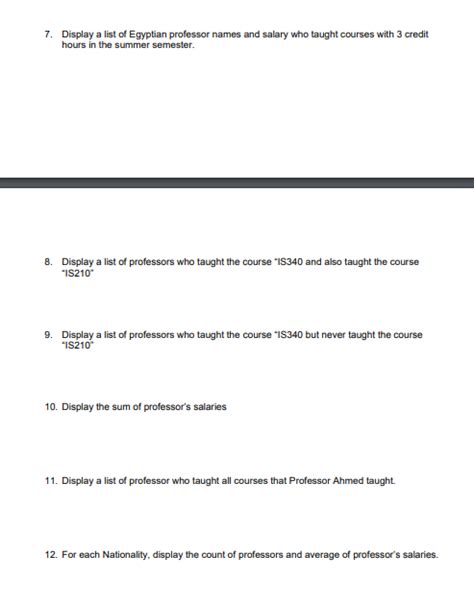 7. Display a list of Egyptian professor names and salary who taught courses with 3 credit hours in the summer semester.

8. Display a list of professors who taught the course "IS340 and also taught the course "IS210"

9. Display a list of professors who taught the course "IS340 but never taught the course "IS210"

10. Display the sum of professor's salaries

11. Display a list of professor who taught all courses that Professor Ahmed taught.

12. For each Nationality, display the count of professors and average of professor's salaries.